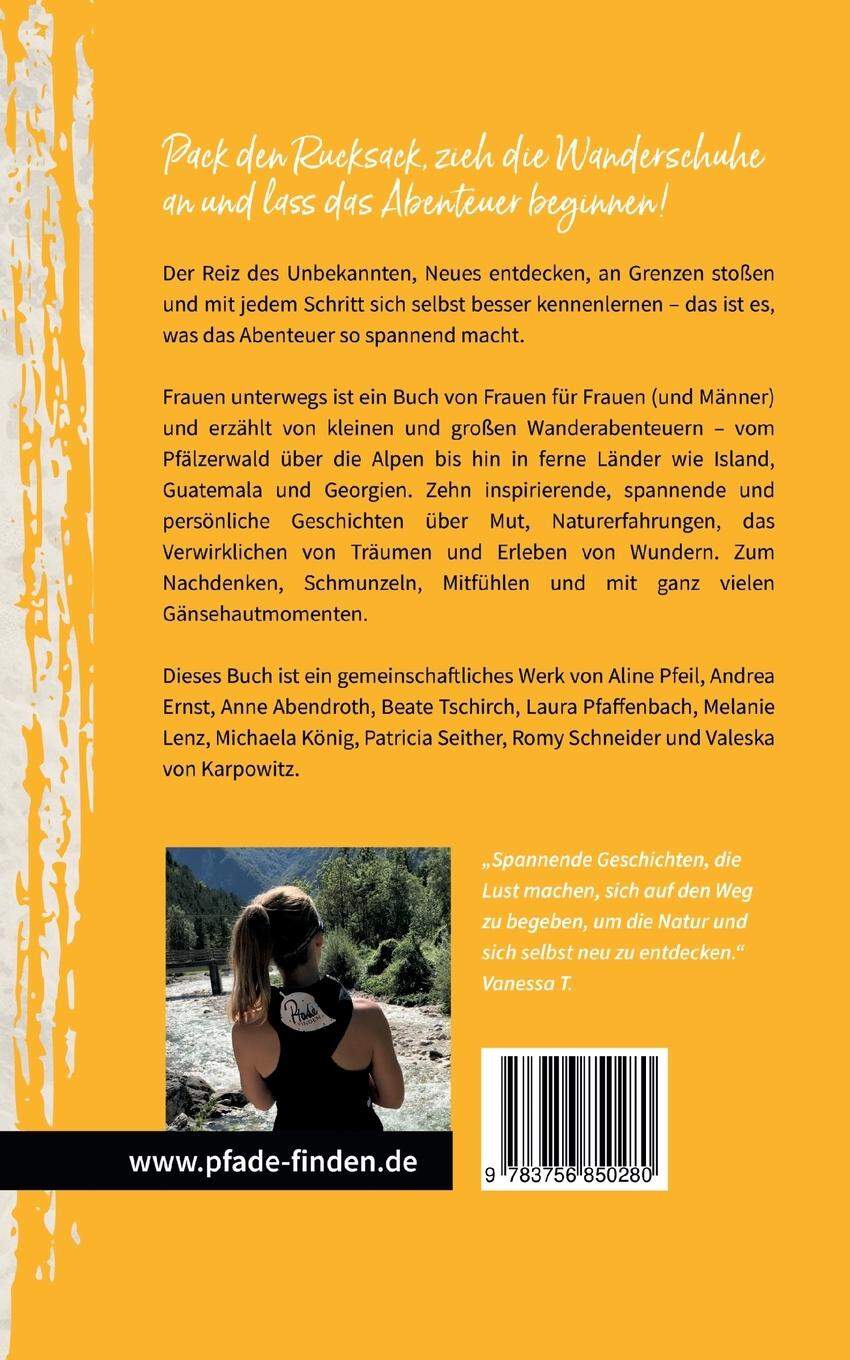 Pack den Rucksack, zieh die Wanderschuhe an und lass das Abenteuer beginnen!

Der Reiz des Unbekannten, Neues entdecken, an Grenzen stoßen und mit jedem Schritt sich selbst besser kennenlernen – das ist es, was das Abenteuer so spannend macht.

Frauen unterwegs ist ein Buch von Frauen für Frauen (und Männer) und erzählt von kleinen und großen Wanderabenteuern – vom Pfälzerwald über die Alpen bis hin in ferne Länder wie Island, Guatemala und Georgien. Zehn inspirierende, spannende und persönliche Geschichten über Mut, Naturerfahrungen, das Verwirklichen von Träumen und Erleben von Wundern. Zum Nachdenken, Schmunzeln, Mitfühlen und mit ganz vielen Gänsehautmomenten.

Dieses Buch ist ein gemeinschaftliches Werk von Aline Pfeil, Andrea Ernst, Anne Abendroth, Beate Tschirch, Laura Pfaffenbach, Melanie Lenz, Michaela König, Patricia Seither, Romy Schneider und Valeska von Karpowitz.

„Spannende Geschichten, die Lust machen, sich auf den Weg zu begeben, um die Natur und sich selbst neu zu entdecken.“
Vanessa T.

www.pfade-finden.de

9 783756 850280